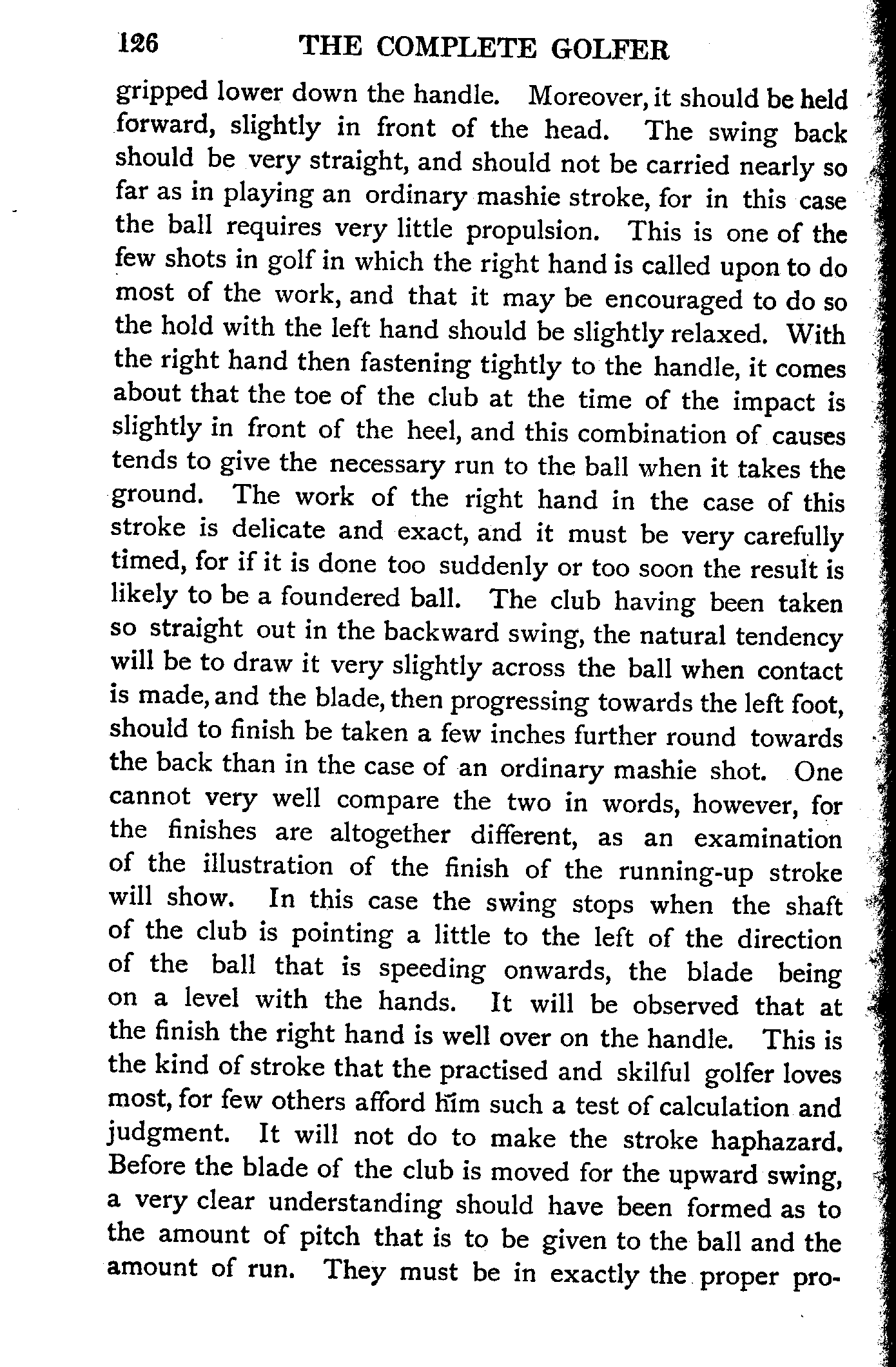 126 THE COMPLETE GOLFER

gripped lower down the handle. Moreover, it should be held forward, slightly in front of the head. The swing back should be very straight, and should not be carried nearly so far as in playing an ordinary mashie stroke, for in this case the ball requires very little propulsion. This is one of the few shots in golf in which the right hand is called upon to do most of the work, and that it may be encouraged to do so the hold with the left hand should be slightly relaxed. With the right hand then fastening tightly to the handle, it comes about that the toe of the club at the time of the impact is slightly in front of the heel, and this combination of causes tends to give the necessary run to the ball when it takes the ground. The work of the right hand in the case of this stroke is delicate and exact, and it must be very carefully timed, for if it is done too suddenly or too soon the result is likely to be a foundered ball. The club having been taken so straight out in the backward swing, the natural tendency will be to draw it very slightly across the ball when contact is made, and the blade, then progressing towards the left foot, should to finish be taken a few inches further round towards the back than in the case of an ordinary mashie shot. One cannot very well compare the two in words, however, for the finishes are altogether different, as an examination of the illustration of the finish of the running-up stroke will show. In this case the swing stops when the shaft of the club is pointing a little to the left of the direction of the ball that is speeding onwards, the blade being on a level with the hands. It will be observed that at the finish the right hand is well over on the handle. This is the kind of stroke that the practised and skilful golfer loves most, for few others afford him such a test of calculation and judgment. It will not do to make the stroke haphazard. Before the blade of the club is moved for the upward swing, a very clear understanding should have been formed as to the amount of pitch that is to be given to the ball and the amount of run. They must be in exactly the proper pro-